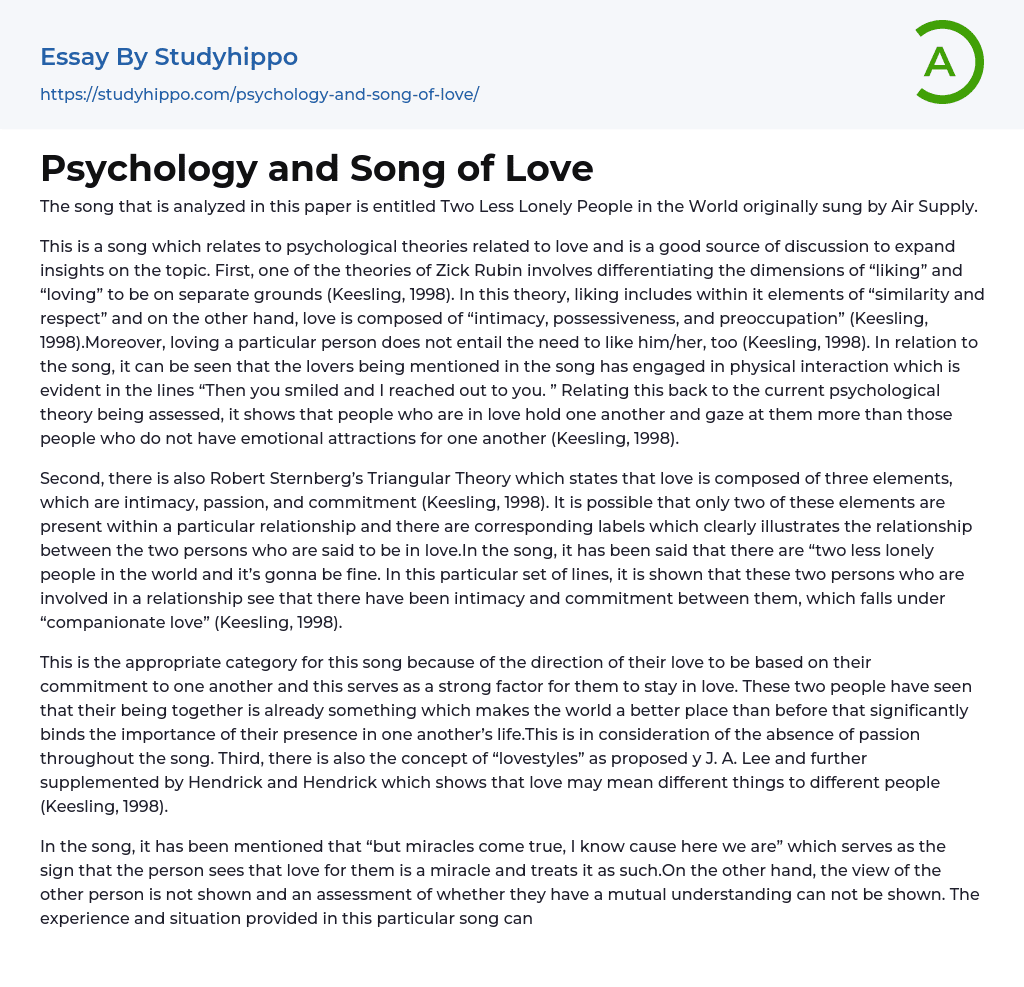 Essay By Studyhippo

https://studyhippo.com/psychology-and-song-of-love/

A

Psychology and Song of Love

The song that is analyzed in this paper is entitled Two Less Lonely People in the World originally sung by Air Supply.

This is a song which relates to psychological theories related to love and is a good source of discussion to expand insights on the topic. First, one of the theories of Zick Rubin involves differentiating the dimensions of “liking” and “loving” to be on separate grounds (Keesling, 1998). In this theory, liking includes within it elements of “similarity and respect” and on the other hand, love is composed of “intimacy, possessiveness, and preoccupation” (Keesling, 1998).Moreover, loving a particular person does not entail the need to like him/her, too (Keesling, 1998). In relation to the song, it can be seen that the lovers being mentioned in the song has engaged in physical interaction which is evident in the lines “Then you smiled and I reached out to you. ” Relating this back to the current psychological theory being assessed, it shows that people who are in love hold one another and gaze at them more than those people who do not have emotional attractions for one another (Keesling, 1998).

Second, there is also Robert Sternberg’s Triangular Theory which states that love is composed of three elements, which are intimacy, passion, and commitment (Keesling, 1998). It is possible that only two of these elements are present within a particular relationship and there are corresponding labels which clearly illustrates the relationship between the two persons who are said to be in love.In the song, it has been said that there are “two less lonely people in the world and it’s gonna be fine. In this particular set of lines, it is shown that these two persons who are involved in a relationship see that there have been intimacy and commitment between them, which falls under “companionate love” (Keesling, 1998).

This is the appropriate category for this song because of the direction of their love to be based on their commitment to one another and this serves as a strong factor for them to stay in love. These two people have seen that their being together is already something which makes the world a better place than before that significantly binds the importance of their presence in one another’s life.This is in consideration of the absence of passion throughout the song. Third, there is also the concept of “lovestyles” as proposed y J. A. Lee and further supplemented by Hendrick and Hendrick which shows that love may mean different things to different people (Keesling, 1998).

In the song, it has been mentioned that “but miracles come true, I know cause here we are” which serves as the sign that the person sees that love for them is a miracle and treats it as such.On the other hand, the view of the other person is not shown and an assessment of whether they have a mutual understanding can not be shown. The experience and situation provided in this particular song can